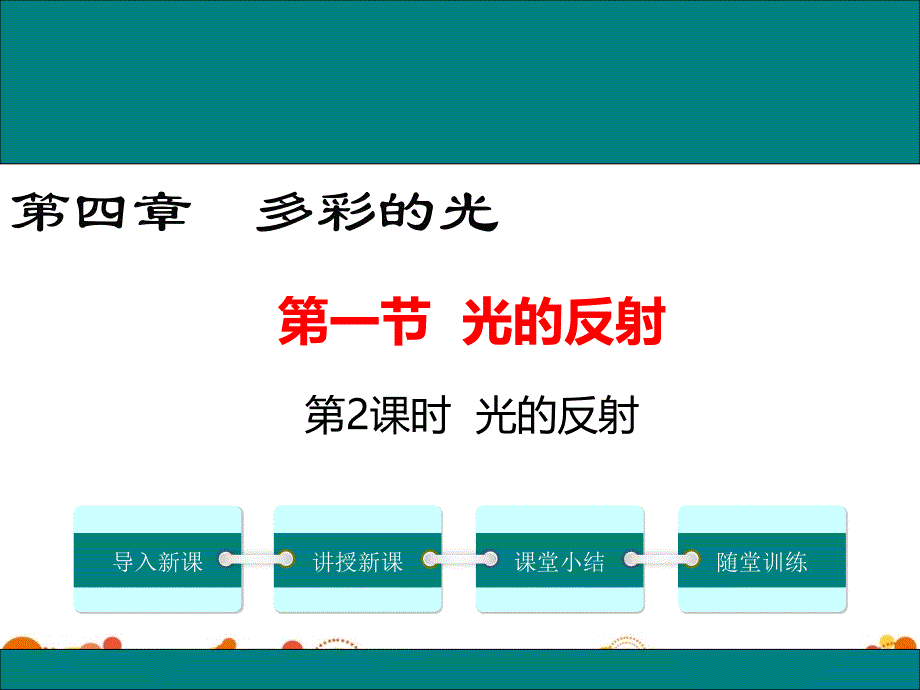 第四章　多彩的光

第一节　光的反射

第2课时　光的反射

导入新课

讲授新课

课堂小结

随堂训练